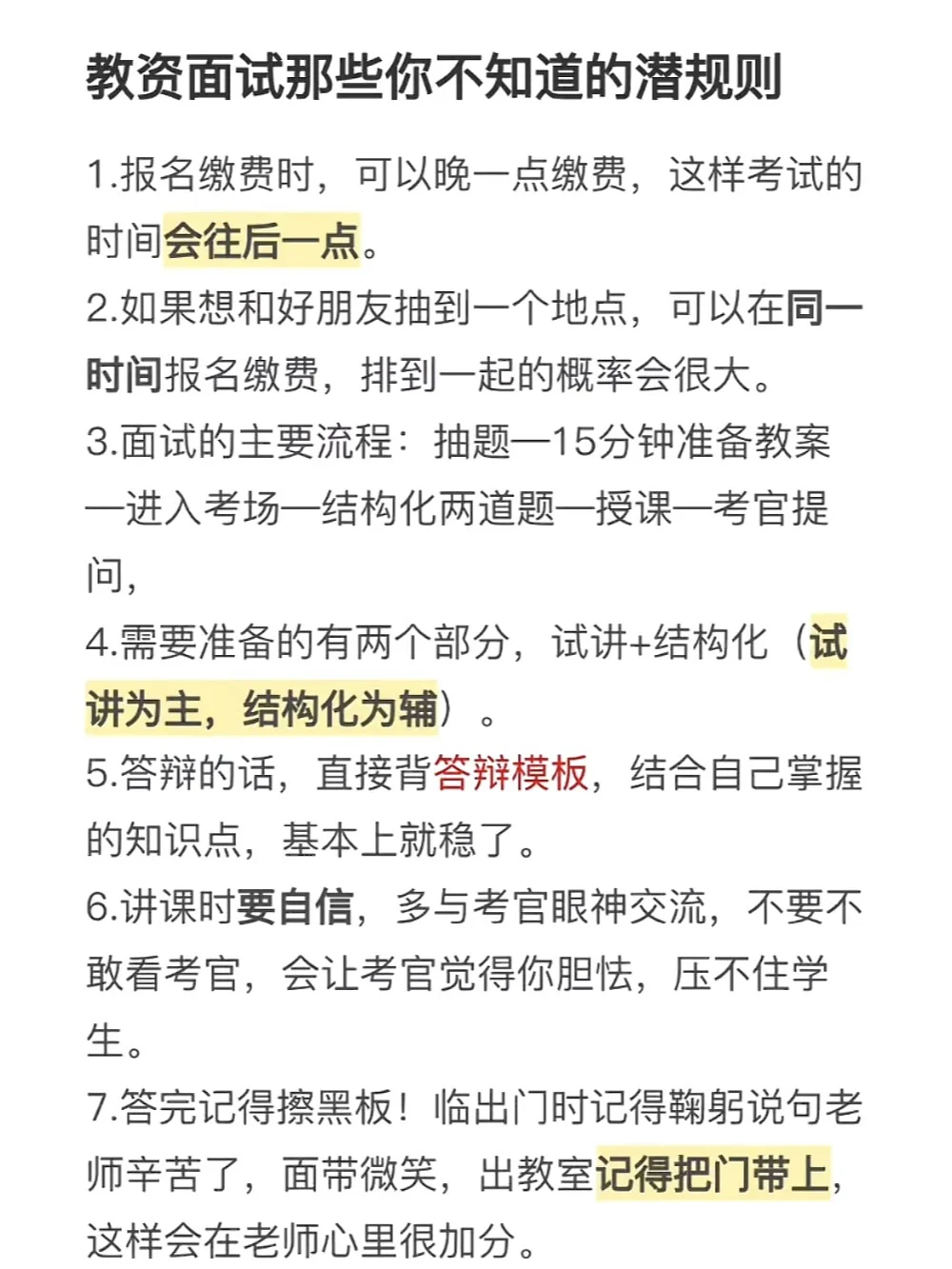 教资面试那些你不知道的潜规则

1.报名缴费时，可以晚一点缴费，这样考试的时间会往后一点。

2.如果想和好朋友抽到一个地点，可以在同一时间报名缴费，排到一起的概率会很大。

3.面试的主要流程：抽题—15分钟准备教案—进入考场—结构化两道题—授课—考官提问，

4.需要准备的有两个部分，试讲+结构化（试讲为主，结构化为辅）。

5.答辩的话，直接背答辩模板，结合自己掌握的知识点，基本上就稳了。

6.讲课时要自信，多与考官眼神交流，不要不敢看考官，会让考官觉得你胆怯，压不住学生。

7.答完记得擦黑板！临出门时记得鞠躬说句老师辛苦了，面带微笑，出教室记得把门带上，这样会在老师心里很加分。